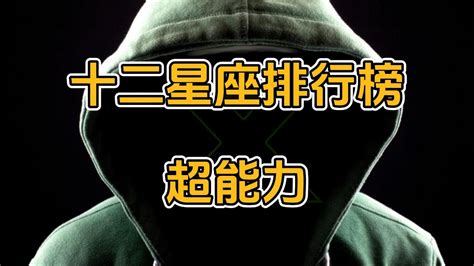 十二星座排行榜

超能力